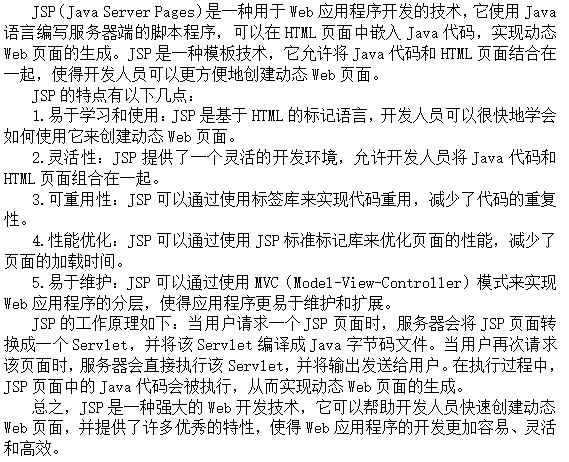 JSP(Java Server Pages)是一种用于 Web 应用程序开发的技术，它使用 Java 语言编写服务器端的脚本程序，可以在 HTML 页面中嵌入 Java 代码，实现动态 Web 页面的生成。JSP 是一种模板技术，它允许将 Java 代码和 HTML 页面结合在一起，使得开发人员可以更方便地创建动态 Web 页面。

JSP 的特点有以下几点：

1.易于学习和使用：JSP 是基于 HTML 的标记语言，开发人员可以很快地学会如何使用它来创建动态 Web 页面。

2.灵活性：JSP 提供了一个灵活的开发环境，允许开发人员将 Java 代码和 HTML 页面组合在一起。

3.可重用性：JSP 可以通过使用标签库来实现代码重用，减少了代码的重复性。

4.性能优化：JSP 可以通过使用 JSP 标准标记库来优化页面的性能，减少了页面的加载时间。

5.易于维护：JSP 可以通过使用 MVC（Model-View-Controller）模式来实现 Web 应用程序的分层，使得应用程序更易于维护和扩展。

JSP 的工作原理如下：当用户请求一个 JSP 页面时，服务器会将 JSP 页面转换成一个 Servlet，并将该 Servlet 编译成 Java 字节码文件。当用户再次请求该页面时，服务器会直接执行该 Servlet，并将输出发送给用户。在执行过程中，JSP 页面中的 Java 代码会被执行，从而实现动态 Web 页面的生成。

总之，JSP 是一种强大的 Web 开发技术，它可以帮助开发人员快速创建动态 Web 页面，并提供了许多优秀的特性，使得 Web 应用程序的开发更加容易、灵活和高效。